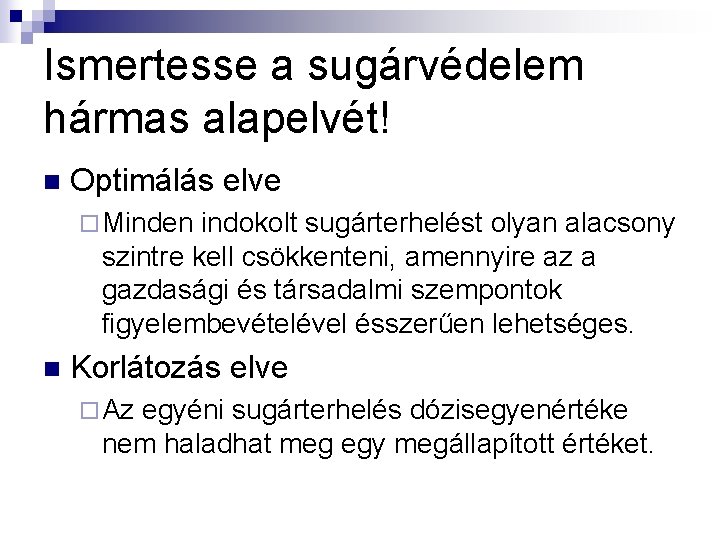 Ismertesse a sugárvédelem hármas alapelvét!

Optimálás elve

Minden indokolt sugárterhelést olyan alacsony szintre kell csökkenteni, amennyire az a gazdasági és társadalmi szempontok figyelembevételével ésszerűen lehetséges.

Korlátozás elve

Az egyéni sugárterhelés dózisegyenértéke nem haladhat meg egy megállapított értéket.